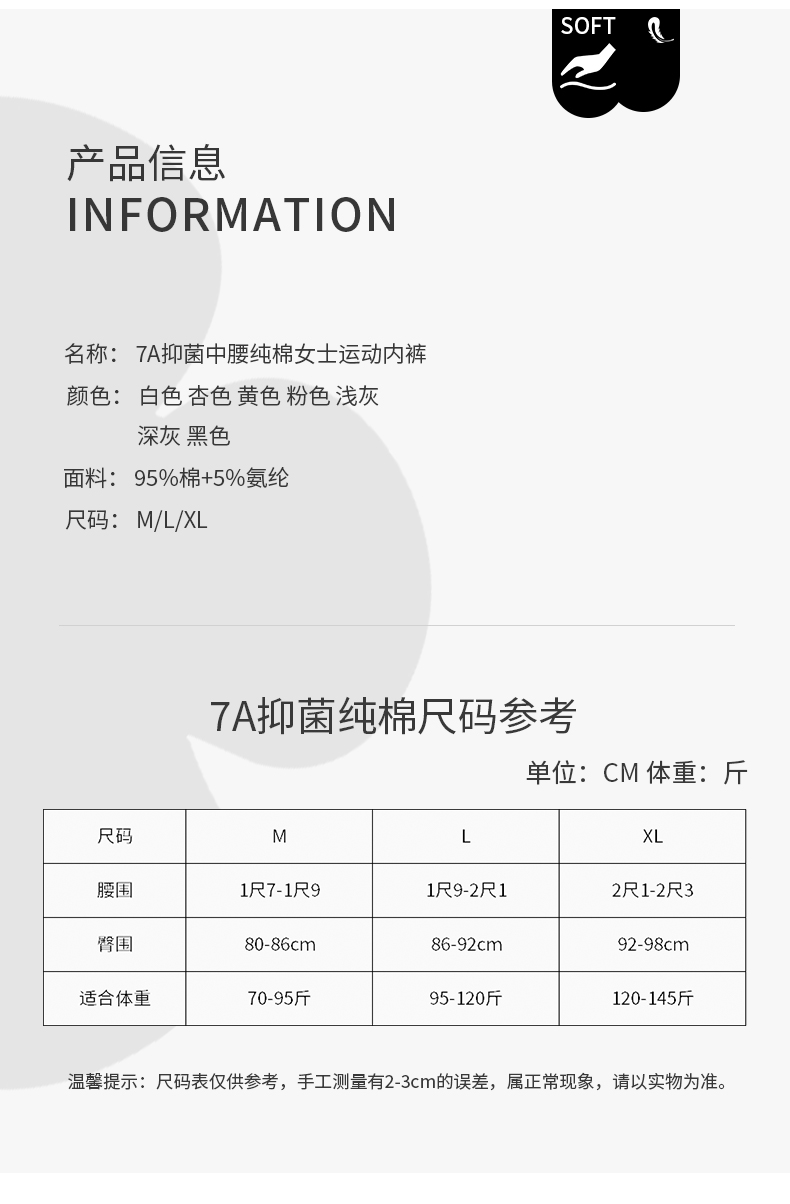 SOFT

产品信息
INFORMATION

名称：7A抑菌中腰纯棉女士运动内裤
颜色：白色 杏色 黄色 粉色 浅灰
深灰 黑色
面料：95%棉+5%氨纶
尺码：M/L/XL

7A抑菌纯棉尺码参考

单位：CM 体重：斤

| 尺码 | M | L | XL |
|---|---|---|---|
| 腰围 | 1尺7-1尺9 | 1尺9-2尺1 | 2尺1-2尺3 |
| 臀围 | 80-86cm | 86-92cm | 92-98cm |
| 适合体重 | 70-95斤 | 95-120斤 | 120-145斤 |

温馨提示：尺码表仅供参考，手工测量有2-3cm的误差，属正常现象，请以实物为准。